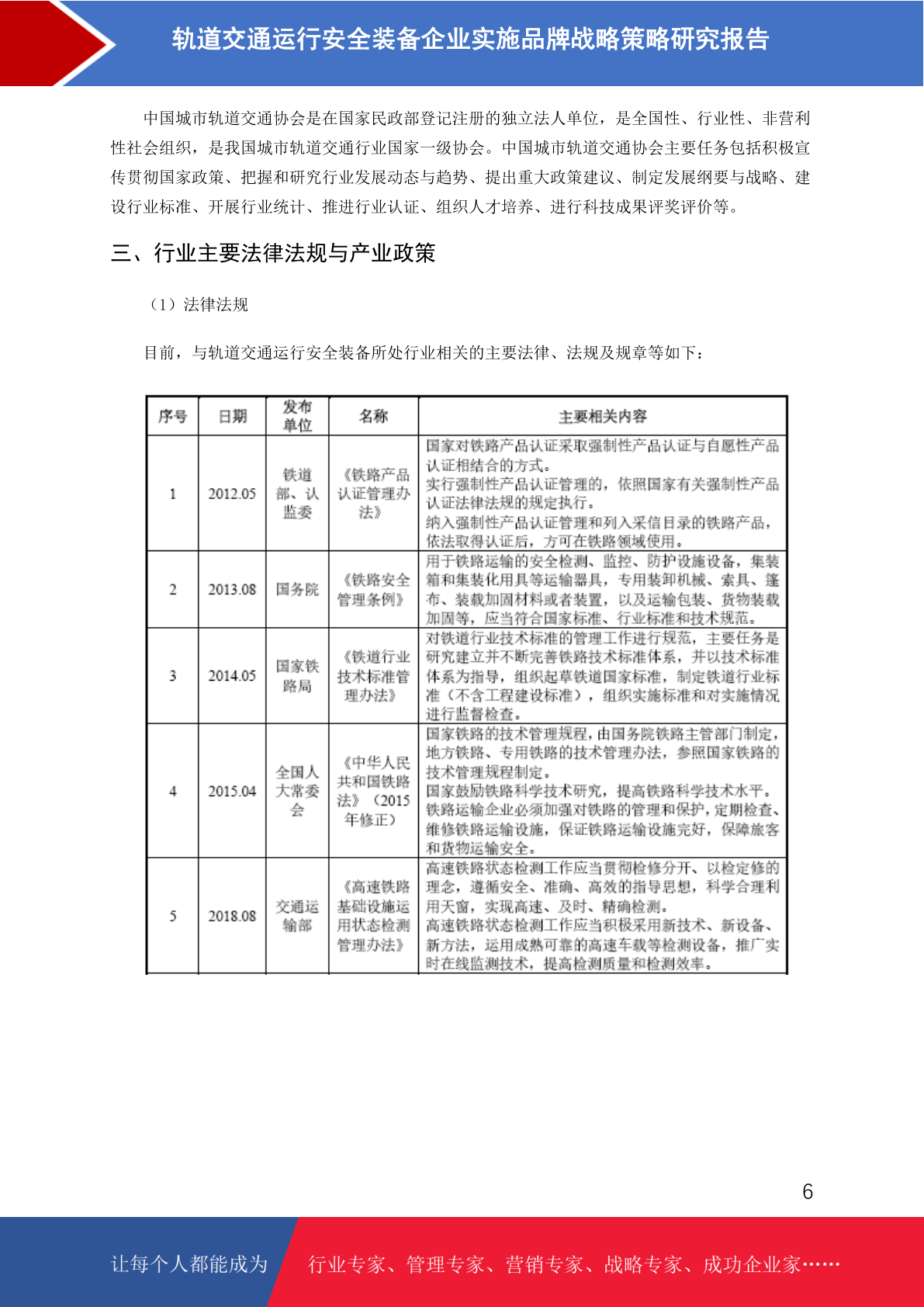 轨道交通运行安全装备企业实施品牌战略策略研究报告

中国城市轨道交通协会是在国家民政部登记注册的独立法人单位，是全国性、行业性、非营利性社会组织，是我国城市轨道交通行业国家一级协会。中国城市轨道交通协会主要任务包括积极宣传贯彻国家政策、把握和研究行业发展动态与趋势、提出重大政策建议、制定发展纲要与战略、建设行业标准、开展行业统计、推进行业认证、组织人才培养、进行科技成果评奖评价等。

三、行业主要法律法规与产业政策

（1）法律法规

目前，与轨道交通运行安全装备所处行业相关的主要法律、法规及规章等如下：

| 序号 | 日期 | 发布单位 | 名称 | 主要相关内容 |
|---|---|---|---|---|
| 1 | 2012.05 | 铁道部、认监委 | 《铁路产品认证管理办法》 | 国家对铁路产品认证采取强制性产品认证与自愿性产品认证相结合的方式。实行强制性产品认证管理的，依照国家有关强制性产品认证法律法规的规定执行。纳入强制性产品认证管理和列入采信目录的铁路产品，依法取得认证后，方可在铁路领域使用。 |
| 2 | 2013.08 | 国务院 | 《铁路安全管理条例》 | 用于铁路运输的安全检测、监控、防护设施设备，集装箱和集装化用具等运输器具，专用装卸机械、索具、篷布、装载加固材料或者装置，以及运输包装、货物装载加固等，应当符合国家标准、行业标准和技术规范。 |
| 3 | 2014.05 | 国家铁路局 | 《铁道行业技术标准管理办法》 | 对铁道行业技术标准的管理工作进行规范，主要任务是研究建立并不断完善铁路技术标准体系，并以技术标准体系为指导，组织起草铁道国家标准，制定铁道行业标准（不含工程建设标准），组织实施标准和对实施情况进行监督检查。 |
| 4 | 2015.04 | 全国人大常委会 | 《中华人民共和国铁路法》（2015年修正） | 国家铁路的技术管理规程，由国务院铁路主管部门制定，地方铁路、专用铁路的技术管理办法，参照国家铁路的技术管理规程制定。国家鼓励铁路科学技术研究，提高铁路科学技术水平。铁路运输企业必须加强对铁路的管理和保护，定期检查、维修铁路运输设施，保证铁路运输设施完好，保障旅客和货物运输安全。 |
| 5 | 2018.08 | 交通运输部 | 《高速铁路基础设施运用状态检测管理办法》 | 高速铁路状态检测工作应当贯彻检修分开、以检定修的理念，遵循安全、准确、高效的指导思想，科学合理利用天窗，实现高速、及时、精确检测。高速铁路状态检测工作应当积极采用新技术、新设备、新方法，运用成熟可靠的高速车载等检测设备，推广实时在线监测技术，提高检测质量和检测效率。 |

6

让每个人都能成为 行业专家、管理专家、营销专家、战略专家、成功企业家……